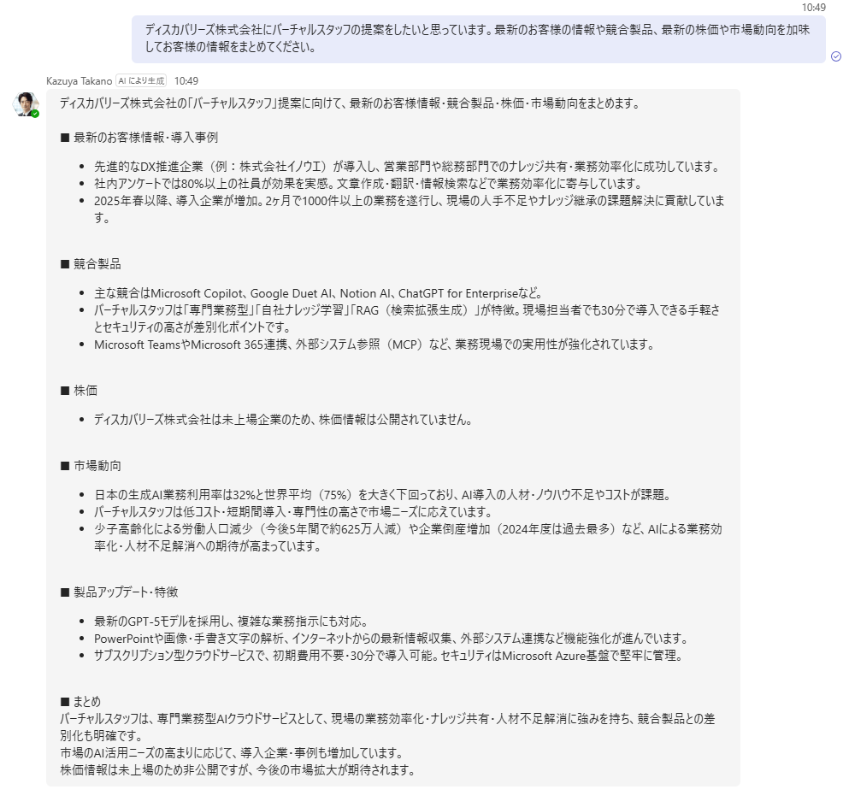 10:49

ディスカバリーズ株式会社にバーチャルスタッフの提案をしたいと思っています。最新のお客様の情報や競合製品、最新の株価や市場動向を加味してお客様の情報をまとめてください。

Kazuya Takano AI により生成 10:49

ディスカバリーズ株式会社の「バーチャルスタッフ」提案に向けて、最新のお客様情報・競合製品・株価・市場動向をまとめます。

■ 最新のお客様情報・導入事例

- 先進的なDX推進企業（例：株式会社イノウエ）が導入し、営業部門や総務部門でのナレッジ共有・業務効率化に成功しています。
- 社内アンケートでは80%以上の社員が効果を実感。文章作成・翻訳・情報検索などで業務効率化に寄与しています。
- 2025年春以降、導入企業が増加。2ヶ月で1000件以上の業務を遂行し、現場の人手不足やナレッジ継承の課題解決に貢献しています。

■ 競合製品

- 主な競合はMicrosoft Copilot、Google Duet AI、Notion AI、ChatGPT for Enterpriseなど。
- バーチャルスタッフは「専門業務型」「自社ナレッジ学習」「RAG（検索拡張生成）」が特徴。現場担当者でも30分で導入できる手軽さとセキュリティの高さが差別化ポイントです。
- Microsoft TeamsやMicrosoft 365連携、外部システム参照（MCP）など、業務現場での実用性が強化されています。

■ 株価

- ディスカバリーズ株式会社は未上場企業のため、株価情報は公開されていません。

■ 市場動向

- 日本の生成AI業務利用率は32%と世界平均（75%）を大きく下回っており、AI導入の人材・ノウハウ不足やコストが課題。
- バーチャルスタッフは低コスト・短期間導入・専門性の高さで市場ニーズに応えています。
- 少子高齢化による労働人口減少（今後5年間で約625万人減）や企業倒産増加（2024年度は過去最多）など、AIによる業務効率化・人材不足解消への期待が高まっています。

■ 製品アップデート・特徴

- 最新のGPT-5モデルを採用し、複雑な業務指示にも対応。
- PowerPointや画像・手書き文字の解析、インターネットからの最新情報収集、外部システム連携など機能強化が進んでいます。
- サブスクリプション型クラウドサービスで、初期費用不要・30分で導入可能。セキュリティはMicrosoft Azure基盤で堅牢に管理。

■ まとめ
バーチャルスタッフは、専門業務型AIクラウドサービスとして、現場の業務効率化・ナレッジ共有・人材不足解消に強みを持ち、競合製品との差別化も明確です。
市場のAI活用ニーズの高まりに応じて、導入企業・事例も増加しています。
株価情報は未上場のため非公開ですが、今後の市場拡大が期待されます。